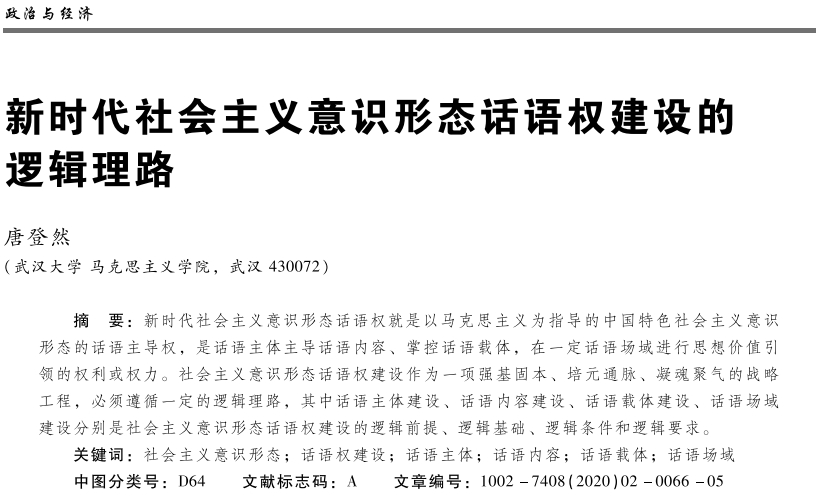 政治与经济

新时代社会主义意识形态话语权建设的逻辑理路

唐登然
（武汉大学 马克思主义学院，武汉 430072）

摘　要：新时代社会主义意识形态话语权就是以马克思主义为指导的中国特色社会主义意识形态的话语主导权，是话语主体主导话语内容、掌控话语载体，在一定话语场域进行思想价值引领的权利或权力。社会主义意识形态话语权建设作为一项强基固本、培元通脉、凝魂聚气的战略工程，必须遵循一定的逻辑理路，其中话语主体建设、话语内容建设、话语载体建设、话语场域建设分别是社会主义意识形态话语权建设的逻辑前提、逻辑基础、逻辑条件和逻辑要求。
关键词：社会主义意识形态；话语权建设；话语主体；话语内容；话语载体；话语场域
中图分类号：D64　　文献标志码：A　　文章编号：1002－7408(2020)02－0066－05